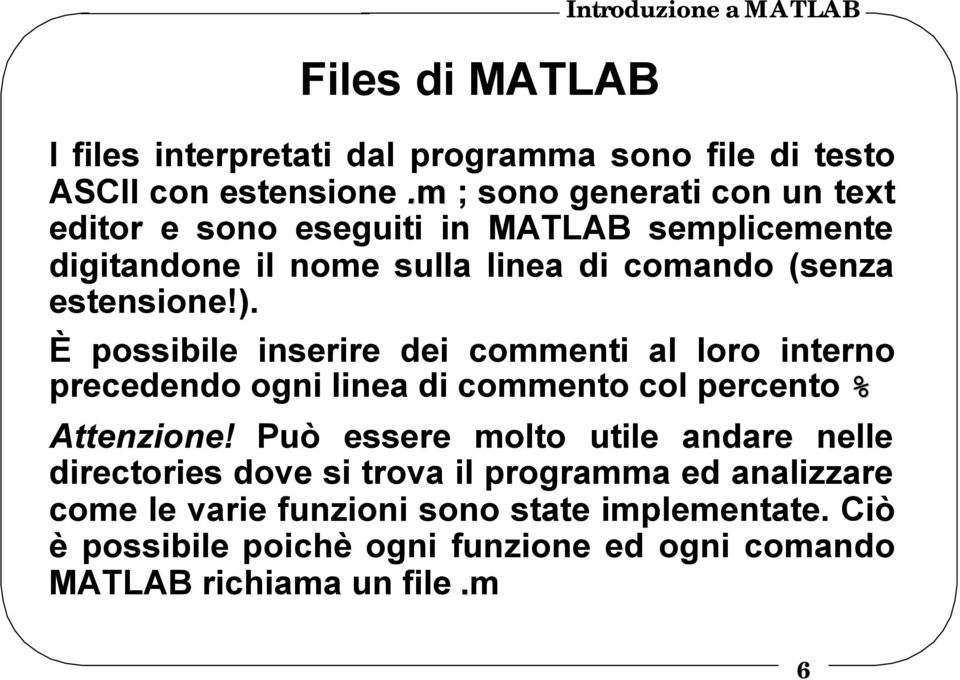 Introduzione a MATLAB

Files di MATLAB

I files interpretati dal programma sono file di testo ASCII con estensione .m ; sono generati con un text editor e sono eseguiti in MATLAB semplicemente digitandone il nome sulla linea di comando (senza estensione!).

È possibile inserire dei commenti al loro interno precedendo ogni linea di commento col percento %

Attenzione! Può essere molto utile andare nelle directories dove si trova il programma ed analizzare come le varie funzioni sono state implementate. Ciò è possibile poichè ogni funzione ed ogni comando MATLAB richiama un file .m

6